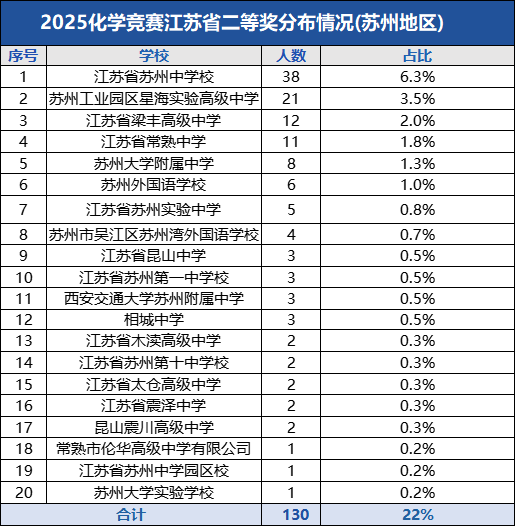 2025化学竞赛江苏省二等奖分布情况(苏州地区)

| 序号 | 学校 | 人数 | 占比 |
|---|---|---|---|
| 1 | 江苏省苏州中学校 | 38 | 6.3% |
| 2 | 苏州工业园区星海实验高级中学 | 21 | 3.5% |
| 3 | 江苏省梁丰高级中学 | 12 | 2.0% |
| 4 | 江苏省常熟中学 | 11 | 1.8% |
| 5 | 苏州大学附属中学 | 8 | 1.3% |
| 6 | 苏州外国语学校 | 6 | 1.0% |
| 7 | 江苏省苏州实验中学 | 5 | 0.8% |
| 8 | 苏州市吴江区苏州湾外国语学校 | 4 | 0.7% |
| 9 | 江苏省昆山中学 | 3 | 0.5% |
| 10 | 江苏省苏州第一中学校 | 3 | 0.5% |
| 11 | 西安交通大学苏州附属中学 | 3 | 0.5% |
| 12 | 相城中学 | 3 | 0.5% |
| 13 | 江苏省木渎高级中学 | 2 | 0.3% |
| 14 | 江苏省苏州第十中学校 | 2 | 0.3% |
| 15 | 江苏省太仓高级中学 | 2 | 0.3% |
| 16 | 江苏省震泽中学 | 2 | 0.3% |
| 17 | 昆山震川高级中学 | 2 | 0.3% |
| 18 | 常熟市伦华高级中学有限公司 | 1 | 0.2% |
| 19 | 江苏省苏州中学园区校 | 1 | 0.2% |
| 20 | 苏州大学实验学校 | 1 | 0.2% |
| 合计 | | 130 | 22% |